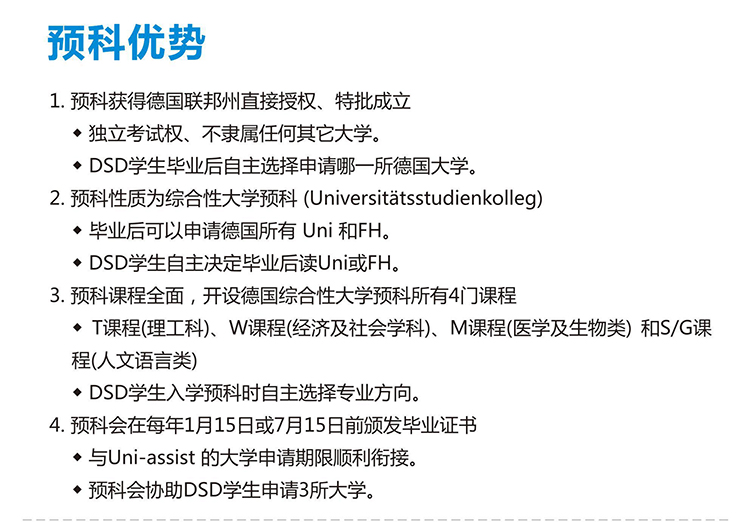 预科优势

1. 预科获得德国联邦州直接授权、特批成立

◆ 独立考试权、不隶属任何其它大学。

◆ DSD学生毕业后自主选择申请哪一所德国大学。

2. 预科性质为综合性大学预科 (Universitätsstudienkolleg)

◆ 毕业后可以申请德国所有 Uni 和FH。

◆ DSD学生自主决定毕业后读Uni或FH。

3. 预科课程全面，开设德国综合性大学预科所有4门课程

◆ T课程(理工科)、W课程(经济及社会学科)、M课程(医学及生物类) 和S/G课程(人文语言类)

◆ DSD学生入学预科时自主选择专业方向。

4. 预科会在每年1月15日或7月15日前颁发毕业证书

◆ 与Uni-assist 的大学申请期限顺利衔接。

◆ 预科会协助DSD学生申请3所大学。